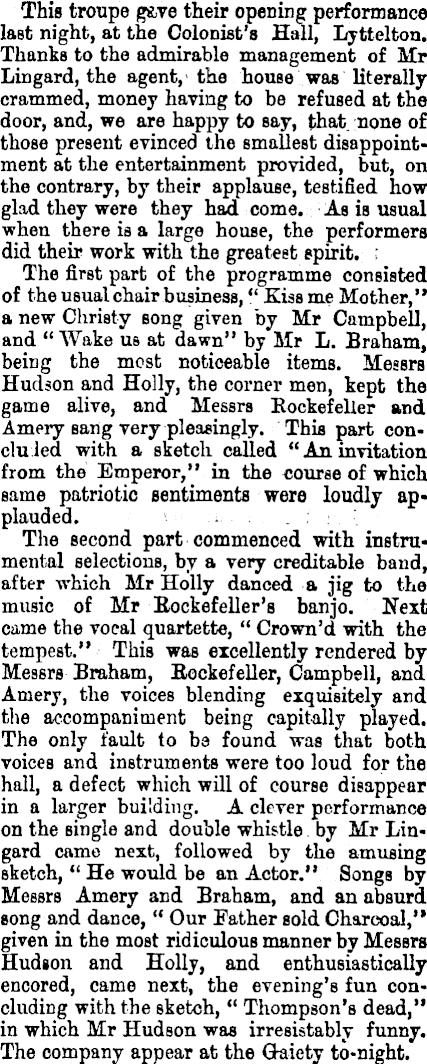 This troupe gave their opening performance last night, at the Colonist's Hall, Lyttelton. Thanks to the admirable management of Mr Lingard, the agent, the house was literally crammed, money having to be refused at the door, and, we are happy to say, that none of those present evinced the smallest disappointment at the entertainment provided, but, on the contrary, by their applause, testified how glad they were they had come. As is usual when there is a large house, the performers did their work with the greatest spirit.

The first part of the programme consisted of the usual chair business, "Kiss me Mother," a new Christy song given by Mr Campbell, and "Wake us at dawn" by Mr L. Braham, being the most noticeable items. Messrs Hudson and Holly, the corner men, kept the game alive, and Messrs Rockefeller and Amery sang very pleasingly. This part concluded with a sketch called "An invitation from the Emperor," in the course of which same patriotic sentiments were loudly applauded.

The second part commenced with instrumental selections, by a very creditable band, after which Mr Holly danced a jig to the music of Mr Rockefeller's banjo. Next came the vocal quartette, "Crown'd with the tempest." This was excellently rendered by Messrs Braham, Rockefeller, Campbell, and Amery, the voices blending exquisitely and the accompaniment being capitally played. The only fault to be found was that both voices and instruments were too loud for the hall, a defect which will of course disappear in a larger building. A clever performance on the single and double whistle by Mr Lingard came next, followed by the amusing sketch, "He would be an Actor." Songs by Messrs Amery and Braham, and an absurd song and dance, "Our Father sold Charcoal," given in the most ridiculous manner by Messrs Hudson and Holly, and enthusiastically encored, came next, the evening's fun concluding with the sketch, "Thompson's dead," in which Mr Hudson was irresistably funny. The company appear at the Gaiety to-night.